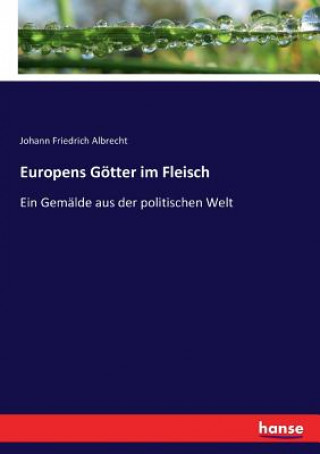 Johann Friedrich Albrecht

Europens Götter im Fleisch

Ein Gemälde aus der politischen Welt

hanse